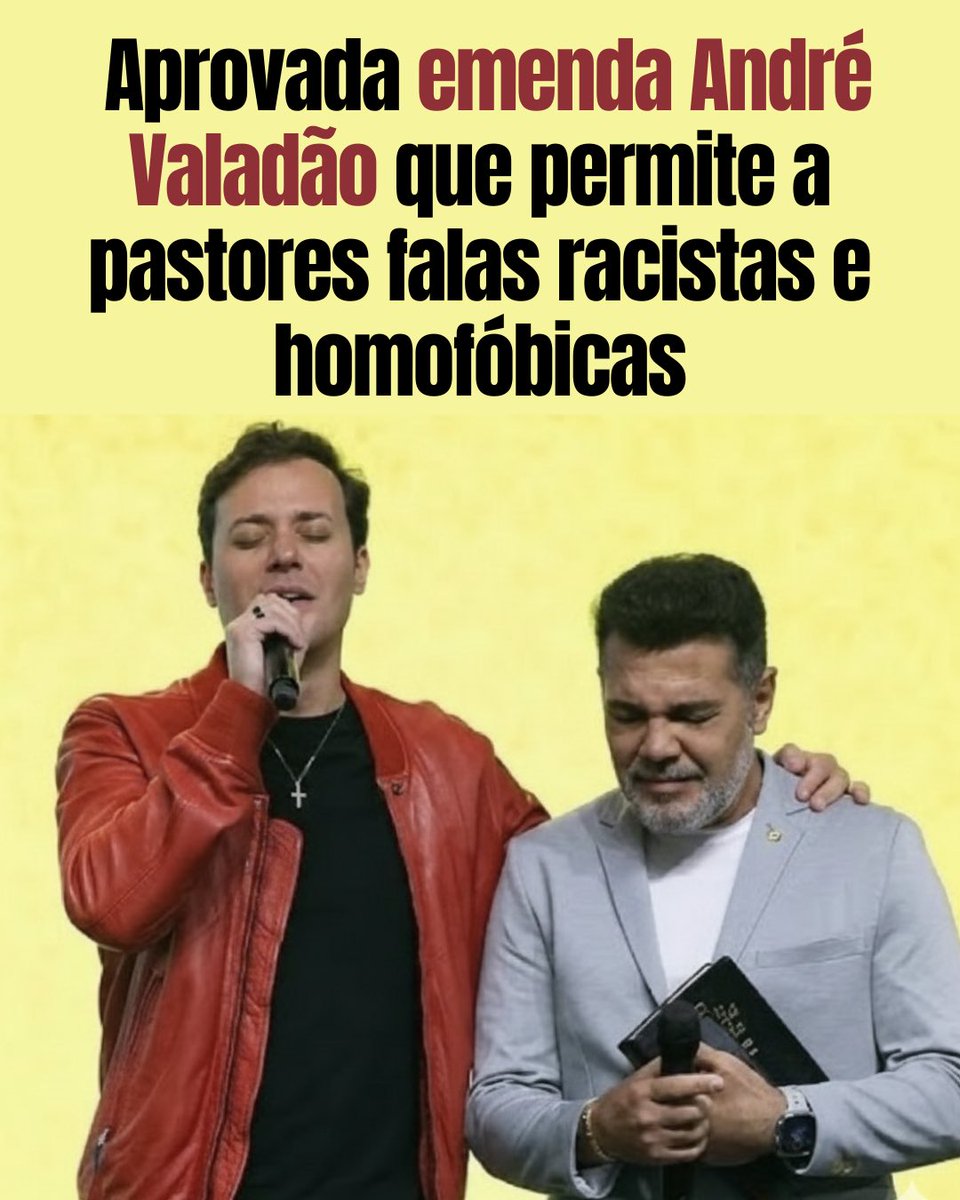 Aprovada emenda André Valadão que permite a pastores falas racistas e homofóbicas